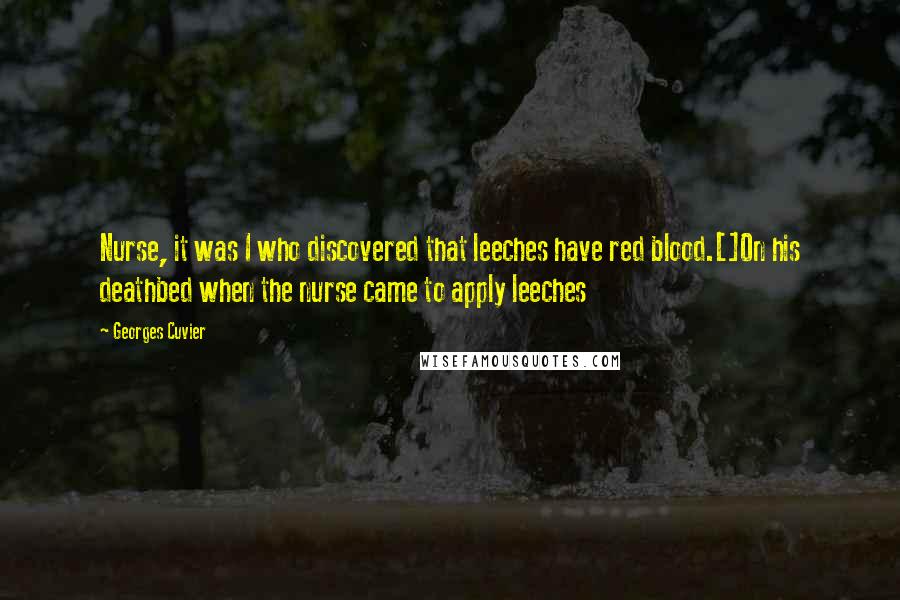 Nurse, it was I who discovered that leeches have red blood.[]On his deathbed when the nurse came to apply leeches

- Georges Cuvier

WISEFAMOUSQUOTES.COM